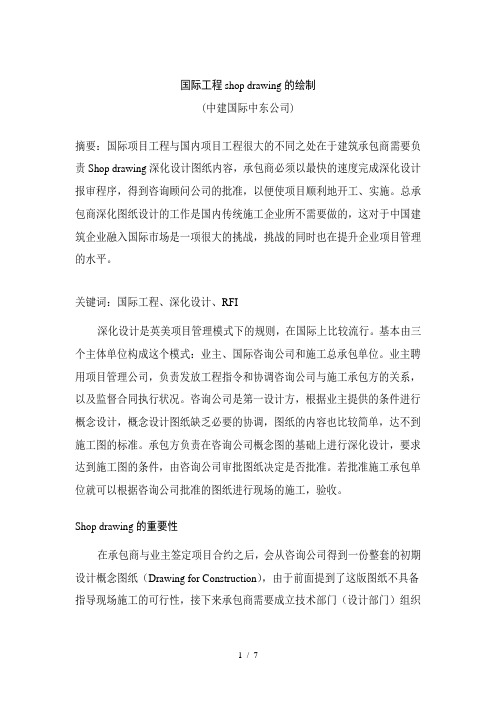 国际工程 shop drawing 的绘制

（中建国际中东公司）

摘要：国际项目工程与国内项目工程很大的不同之处在于建筑承包商需要负责 Shop drawing 深化设计图纸内容，承包商必须以最快的速度完成深化设计报审程序，得到咨询顾问公司的批准，以便使项目顺利地开工、实施。总承包商深化图纸设计的工作是国内传统施工企业所不需要做的，这对于中国建筑企业融入国际市场是一项很大的挑战，挑战的同时也在提升企业项目管理的水平。

关键词：国际工程、深化设计、RFI

深化设计是英美项目管理模式下的规则，在国际上比较流行。基本由三个主体单位构成这个模式：业主、国际咨询公司和施工总承包单位。业主聘用项目管理公司，负责发放工程指令和协调咨询公司与施工承包方的关系，以及监督合同执行状况。咨询公司是第一设计方，根据业主提供的条件进行概念设计，概念设计图纸缺乏必要的协调，图纸的内容也比较简单，达不到施工图的标准。承包方负责在咨询公司概念图的基础上进行深化设计，要求达到施工图的条件，由咨询公司审批图纸决定是否批准。若批准施工承包单位就可以根据咨询公司批准的图纸进行现场的施工，验收。

Shop drawing 的重要性

在承包商与业主签定项目合约之后，会从咨询公司得到一份整套的初期设计概念图纸（Drawing for Construction），由于前面提到了这版图纸不具备指导现场施工的可行性，接下来承包商需要成立技术部门（设计部门）组织

1 / 7